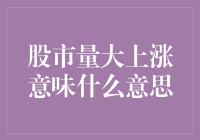 股市量大上涨
意味什么意思